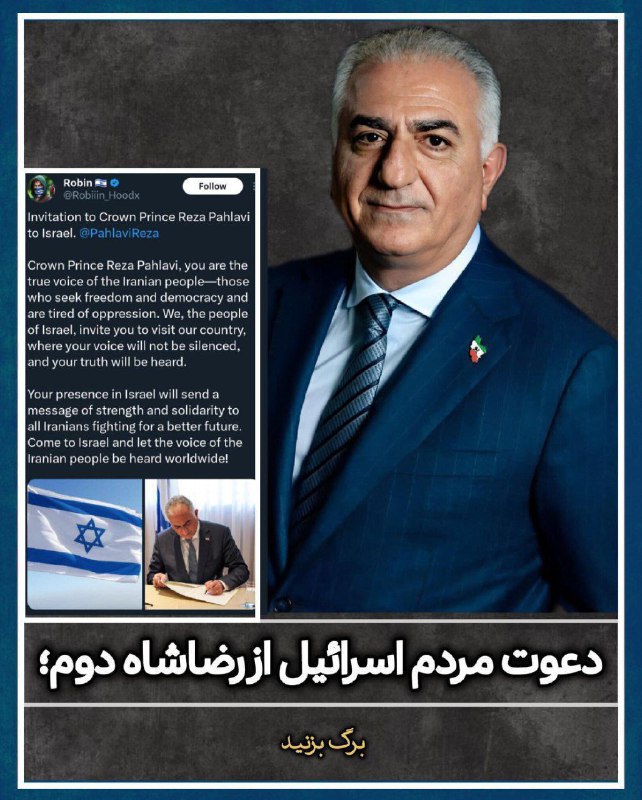 Robin
@Robiiin_Hoodx
Follow

Invitation to Crown Prince Reza Pahlavi to Israel. @PahlaviReza

Crown Prince Reza Pahlavi, you are the true voice of the Iranian people—those who seek freedom and democracy and are tired of oppression. We, the people of Israel, invite you to visit our country, where your voice will not be silenced, and your truth will be heard.

Your presence in Israel will send a message of strength and solidarity to all Iranians fighting for a better future. Come to Israel and let the voice of the Iranian people be heard worldwide!

دعوت مردم اسرائیل از رضاشاه دوم؛

برگ بزنید